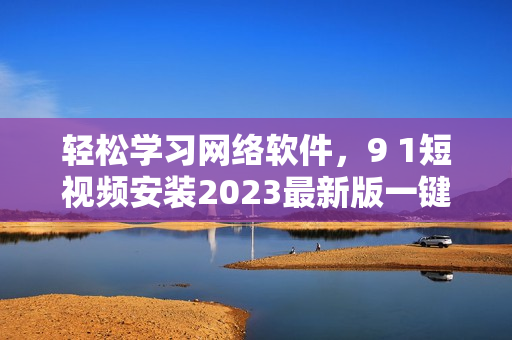 轻松学习网络软件，9 1短视频安装2023最新版一键